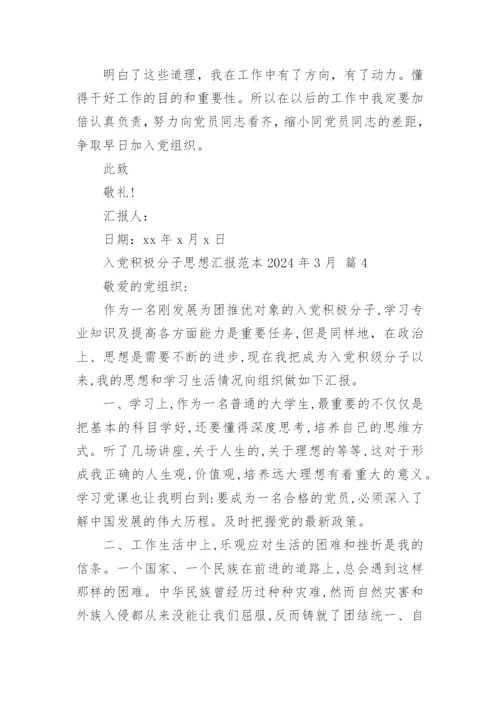 明白了这些道理，我在工作中有了方向，有了动力。懂得干好工作的目的和重要性。所以在以后的工作中我定要加倍认真负责，努力向党员同志看齐，缩小同党员同志的差距，争取早日加入党组织。

此致

敬礼!

汇报人：

日期：xx 年 x 月 x 日

入党积极分子思想汇报范本 2024 年 3 月 篇 4

敬爱的党组织：

作为一名刚发展为团推优对象的入党积极分子,学习专业知识及提高各方面能力是重要任务,但是同样地，在政治上、思想是需要不断的进步,现在我把成为入党积级分子以来,我的思想和学习生活情况向组织做如下汇报。

一、学习上,作为一名普通的大学生,最重要的不仅仅是把基本的科目学好,还要懂得深度思考,培养自己的思维方式。听了几场讲座,关于人生的,关于理想的等等,这对于形成我正确的人生观,价值观,培养远大理想有着重大的意义。学习党课也让我明白到:要成为一名合格的党员,必须深入了解中国发展的伟大历程。及时把握党的最新政策。

二、工作生活中上,乐观应对生活的困难和挫折是我的信条。一个国家、一个民族在前进的道路上,总会遇到这样那样的困难。中华民族曾经历过种种灾难,然而自然灾害和外族入侵都从来没能让我们屈服,反而铸就了团结统一、自